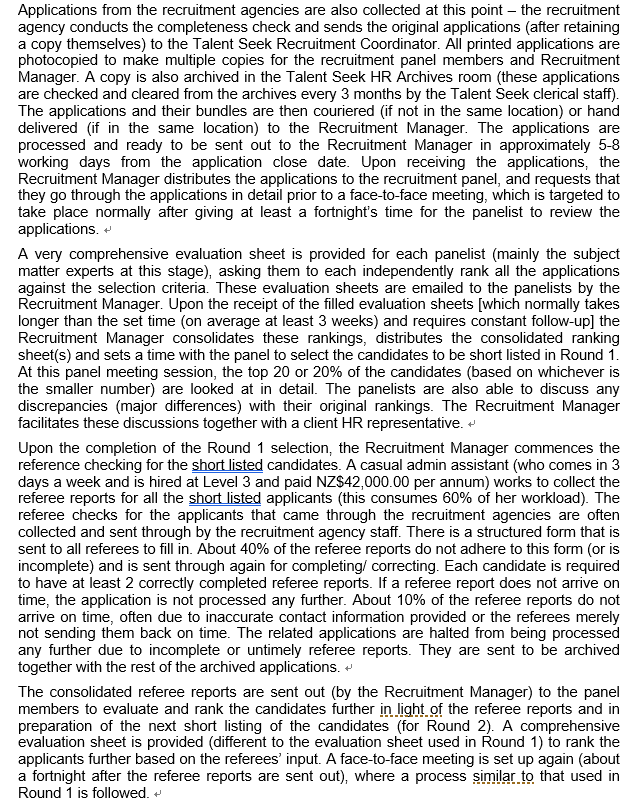 Applications from the recruitment agencies are also collected at this point – the recruitment agency conducts the completeness check and sends the original applications (after retaining a copy themselves) to the Talent Seek Recruitment Coordinator. All printed applications are photocopied to make multiple copies for the recruitment panel members and Recruitment Manager. A copy is also archived in the Talent Seek HR Archives room (these applications are checked and cleared from the archives every 3 months by the Talent Seek clerical staff). The applications and their bundles are then couriered (if not in the same location) or hand delivered (if in the same location) to the Recruitment Manager. The applications are processed and ready to be sent out to the Recruitment Manager in approximately 5-8 working days from the application close date. Upon receiving the applications, the Recruitment Manager distributes the applications to the recruitment panel, and requests that they go through the applications in detail prior to a face-to-face meeting, which is targeted to take place normally after giving at least a fortnight's time for the panelist to review the applications.

A very comprehensive evaluation sheet is provided for each panelist (mainly the subject matter experts at this stage), asking them to each independently rank all the applications against the selection criteria. These evaluation sheets are emailed to the panelists by the Recruitment Manager. Upon the receipt of the filled evaluation sheets [which normally takes longer than the set time (on average at least 3 weeks) and requires constant follow-up] the Recruitment Manager consolidates these rankings, distributes the consolidated ranking sheet(s) and sets a time with the panel to select the candidates to be short listed in Round 1. At this panel meeting session, the top 20 or 20% of the candidates (based on whichever is the smaller number) are looked at in detail. The panelists are also able to discuss any discrepancies (major differences) with their original rankings. The Recruitment Manager facilitates these discussions together with a client HR representative.

Upon the completion of the Round 1 selection, the Recruitment Manager commences the reference checking for the short listed candidates. A casual admin assistant (who comes in 3 days a week and is hired at Level 3 and paid NZ$42,000.00 per annum) works to collect the referee reports for all the short listed applicants (this consumes 60% of her workload). The referee checks for the applicants that came through the recruitment agencies are often collected and sent through by the recruitment agency staff. There is a structured form that is sent to all referees to fill in. About 40% of the referee reports do not adhere to this form (or is incomplete) and is sent through again for completing/ correcting. Each candidate is required to have at least 2 correctly completed referee reports. If a referee report does not arrive on time, the application is not processed any further. About 10% of the referee reports do not arrive on time, often due to inaccurate contact information provided or the referees merely not sending them back on time. The related applications are halted from being processed any further due to incomplete or untimely referee reports. They are sent to be archived together with the rest of the archived applications.

The consolidated referee reports are sent out (by the Recruitment Manager) to the panel members to evaluate and rank the candidates further in light of the referee reports and in preparation of the next short listing of the candidates (for Round 2). A comprehensive evaluation sheet is provided (different to the evaluation sheet used in Round 1) to rank the applicants further based on the referees' input. A face-to-face meeting is set up again (about a fortnight after the referee reports are sent out), where a process similar to that used in Round 1 is followed.